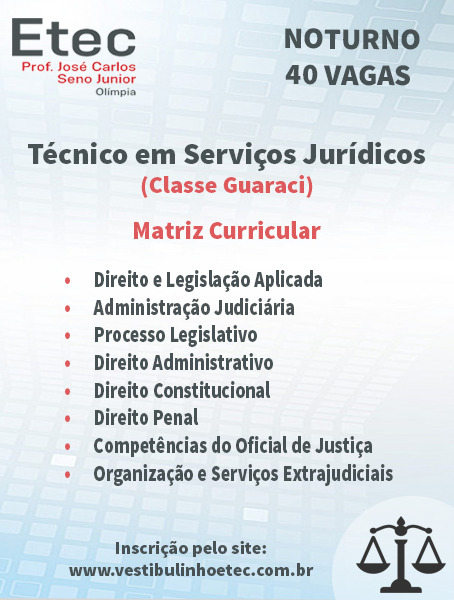 Etec
Prof. José Carlos
Seno Junior
Olímpia

NOTURNO
40 VAGAS

Técnico em Serviços Jurídicos
(Classe Guaraci)

Matriz Curricular

• Direito e Legislação Aplicada
• Administração Judiciária
• Processo Legislativo
• Direito Administrativo
• Direito Constitucional
• Direito Penal
• Competências do Oficial de Justiça
• Organização e Serviços Extrajudiciais

Inscrição pelo site:
www.vestibulinhoetec.com.br